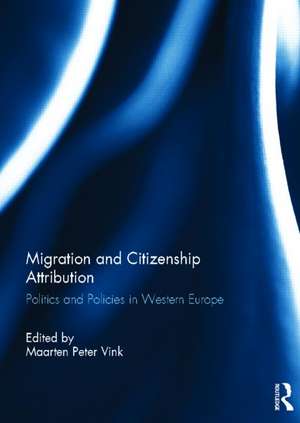 Migration and Citizenship Attribution

Politics and Policies in Western Europe

Edited by
Maarten Peter Vink

ROUTLEDGE